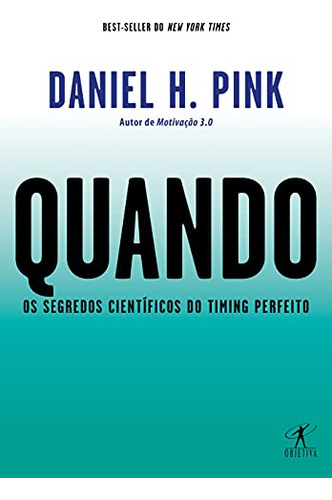 BEST-SELLER DO NEW YORK TIMES

DANIEL H. PINK

Autor de Motivação 3.0

QUANDO

OS SEGREDOS CIENTÍFICOS DO TIMING PERFEITO

OBJETIVA